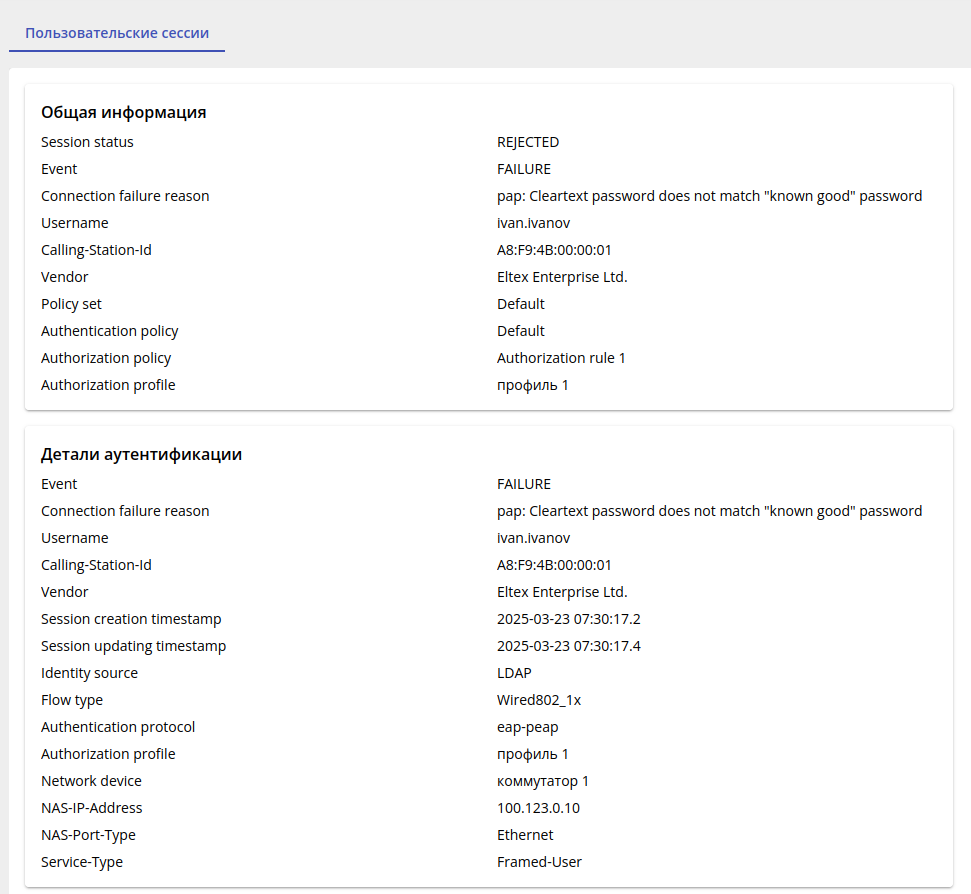 Пользовательские сессии

Общая информация

| | |
|---|---|
| Session status | REJECTED |
| Event | FAILURE |
| Connection failure reason | pap: Cleartext password does not match "known good" password |
| Username | ivan.ivanov |
| Calling-Station-Id | A8:F9:4B:00:00:01 |
| Vendor | Eltex Enterprise Ltd. |
| Policy set | Default |
| Authentication policy | Default |
| Authorization policy | Authorization rule 1 |
| Authorization profile | профиль 1 |

Детали аутентификации

| | |
|---|---|
| Event | FAILURE |
| Connection failure reason | pap: Cleartext password does not match "known good" password |
| Username | ivan.ivanov |
| Calling-Station-Id | A8:F9:4B:00:00:01 |
| Vendor | Eltex Enterprise Ltd. |
| Session creation timestamp | 2025-03-23 07:30:17.2 |
| Session updating timestamp | 2025-03-23 07:30:17.4 |
| Identity source | LDAP |
| Flow type | Wired802_1x |
| Authentication protocol | eap-peap |
| Authorization profile | профиль 1 |
| Network device | коммутатор 1 |
| NAS-IP-Address | 100.123.0.10 |
| NAS-Port-Type | Ethernet |
| Service-Type | Framed-User |